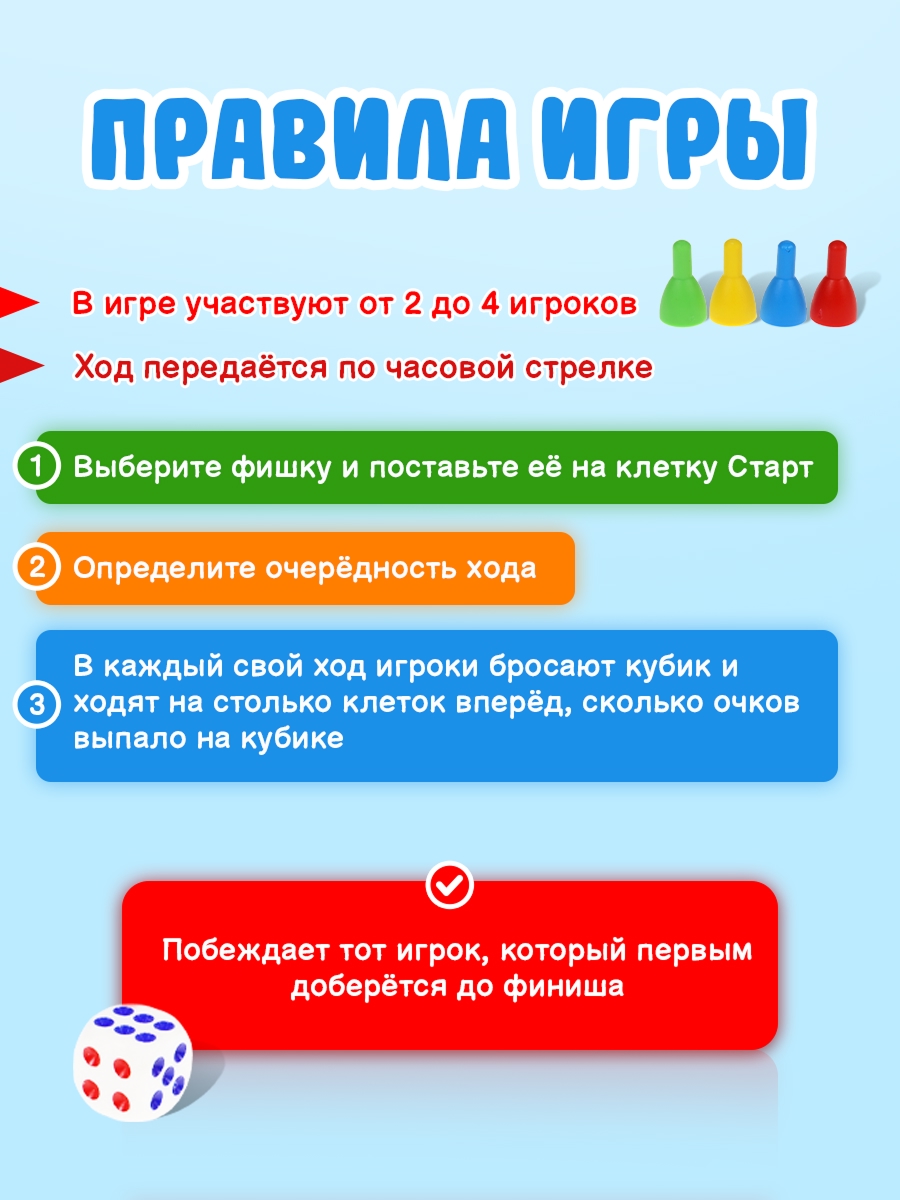 ПРАВИЛА ИГРЫ

В игре участвуют от 2 до 4 игроков

Ход передаётся по часовой стрелке

1 Выберите фишку и поставьте её на клетку Старт

2 Определите очерёдность хода

3 В каждый свой ход игроки бросают кубик и ходят на столько клеток вперёд, сколько очков выпало на кубике

Побеждает тот игрок, который первым доберётся до финиша